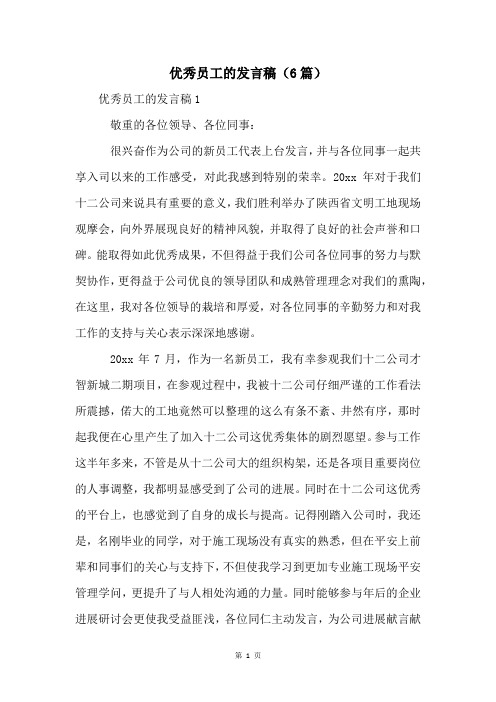 优秀员工的发言稿（6篇）

优秀员工的发言稿1

敬重的各位领导、各位同事：

很兴奋作为公司的新员工代表上台发言，并与各位同事一起共享入司以来的工作感受，对此我感到特别的荣幸。20xx 年对于我们十二公司来说具有重要的意义，我们胜利举办了陕西省文明工地现场观摩会，向外界展现良好的精神风貌，并取得了良好的社会声誉和口碑。能取得如此优秀成果，不但得益于我们公司各位同事的努力与默契协作，更得益于公司优良的领导团队和成熟管理理念对我们的熏陶，在这里，我对各位领导的栽培和厚爱，对各位同事的辛勤努力和对我工作的支持与关心表示深深地感谢。

20xx 年 7 月，作为一名新员工，我有幸参观我们十二公司才智新城二期项目，在参观过程中，我被十二公司仔细严谨的工作看法所震撼，偌大的工地竟然可以整理的这么有条不紊、井然有序，那时起我便在心里产生了加入十二公司这优秀集体的剧烈愿望。参与工作这半年多来，不管是从十二公司大的组织构架，还是各项目重要岗位的人事调整，我都明显感受到了公司的进展。同时在十二公司这优秀的平台上，也感觉到了自身的成长与提高。记得刚踏入公司时，我还是，名刚毕业的同学，对于施工现场没有真实的熟悉，但在平安上前辈和同事们的关心与支持下，不但使我学习到更加专业施工现场平安管理学问，更提升了与人相处沟通的力量。同时能够参与年后的企业进展研讨会更使我受益匪浅，各位同仁主动发言，为公司进展献言献

第 1 页